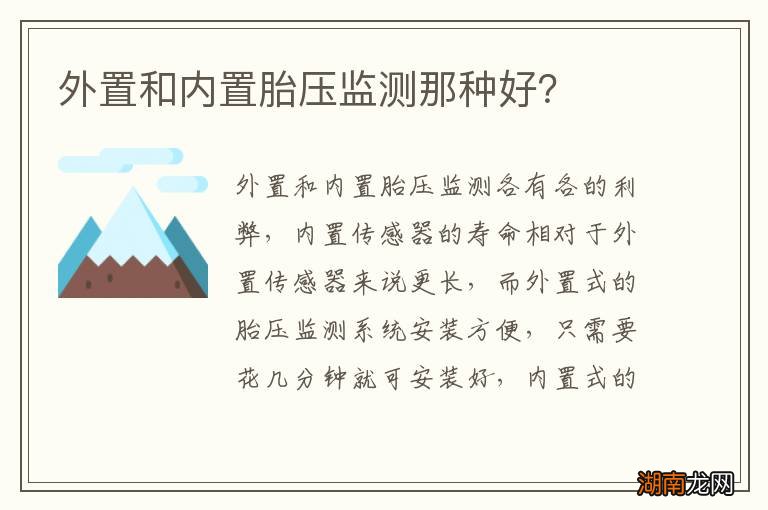 外置和内置胎压监测那种好?

外置和内置胎压监测各有各的利弊，内置传感器的寿命相对于外置传感器来说更长，而外置式的胎压监测系统安装方便，只需要花几分钟就可安装好，内置式的

湖南龙网